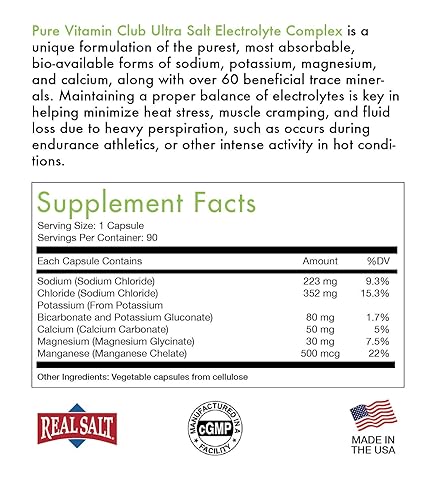 Pure Vitamin Club Ultra Salt Electrolyte Complex is a unique formulation of the purest, most absorbable, bio-available forms of sodium, potassium, magnesium, and calcium, along with over 60 beneficial trace minerals. Maintaining a proper balance of electrolytes is key in helping minimize heat stress, muscle cramping, and fluid loss due to heavy perspiration, such as occurs during endurance athletics, or other intense activity in hot conditions.

Supplement Facts
Serving Size: 1 Capsule
Servings Per Container: 90

| Each Capsule Contains | Amount | %DV |
|---|---|---|
| Sodium (Sodium Chloride) | 223 mg | 9.3% |
| Chloride (Sodium Chloride) | 352 mg | 15.3% |
| Potassium (From Potassium Bicarbonate and Potassium Gluconate) | 80 mg | 1.7% |
| Calcium (Calcium Carbonate) | 50 mg | 5% |
| Magnesium (Magnesium Glycinate) | 30 mg | 7.5% |
| Manganese (Manganese Chelate) | 500 mcg | 22% |

Other Ingredients: Vegetable capsules from cellulose

REAL SALT

MANUFACTURED IN A cGMP FACILITY

MADE IN THE USA